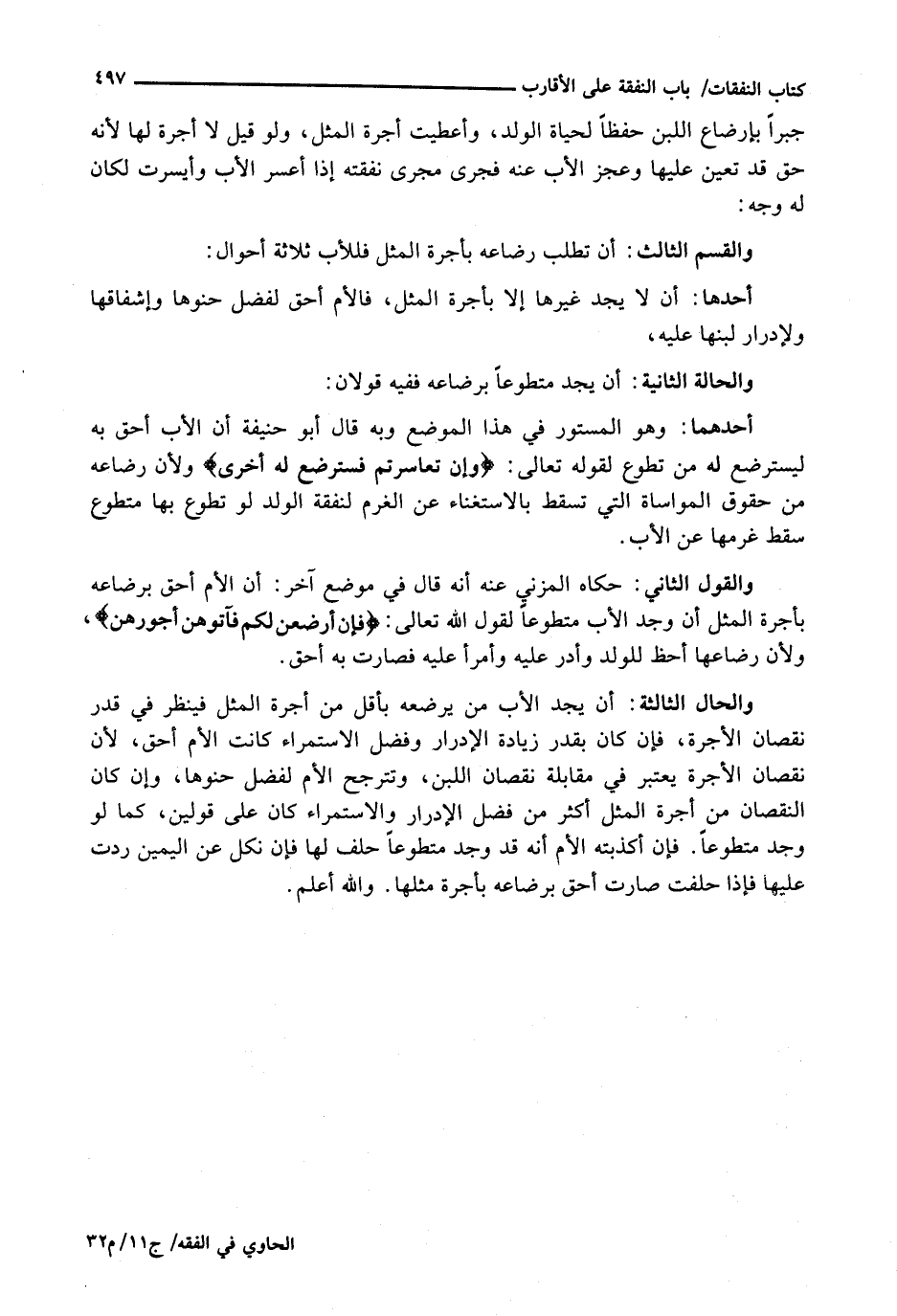 كتاب النفقات/ باب النفقة على الأقارب ٤٩٧

جبراً بإرضاع اللبن حفظاً لحياة الولد، وأعطيت أجرة المثل، ولو قيل لا أجرة لها لأنه حق قد تعين عليها وعجز الأب عنه فجرى مجرى نفقته إذا أعسر الأب وأيسرت لكان له وجه:

والقسم الثالث: أن تطلب رضاعه بأجرة المثل فللأب ثلاثة أحوال:

أحدها: أن لا يجد غيرها إلا بأجرة المثل، فالأم أحق لفضل حنوها وإشفاقها ولإدرار لبنها عليه،

والحالة الثانية: أن يجد متطوعاً برضاعه ففيه قولان:

أحدهما: وهو المستور في هذا الموضع وبه قال أبو حنيفة أن الأب أحق به ليسترضع له من تطوع لقوله تعالى: ﴿وإن تعاسرتم فسترضع له أخرى﴾ ولأن رضاعه من حقوق المواساة التي تسقط بالاستغناء عن الغرم لنفقة الولد لو تطوع بها متطوع سقط غرمها عن الأب.

والقول الثاني: حكاه المزني عنه أنه قال في موضع آخر: أن الأم أحق برضاعه بأجرة المثل أن وجد الأب متطوعاً لقول الله تعالى: ﴿فإن أرضعن لكم فآتوهن أجورهن﴾، ولأن رضاعها أحظ للولد وأدر عليه وأمرأ عليه فصارت به أحق.

والحال الثالثة: أن يجد الأب من يرضعه بأقل من أجرة المثل فينظر في قدر نقصان الأجرة، فإن كان بقدر زيادة الإدرار وفضل الاستمراء كانت الأم أحق، لأن نقصان الأجرة يعتبر في مقابلة نقصان اللبن، وتترجح الأم لفضل حنوها، وإن كان النقصان من أجرة المثل أكثر من فضل الإدرار والاستمراء كان على قولين، كما لو وجد متطوعاً. فإن أكذبته الأم أنه قد وجد متطوعاً حلف لها فإن نكل عن اليمين ردت عليها فإذا حلفت صارت أحق برضاعه بأجرة مثلها. والله أعلم.

الحاوي في الفقه/ ج١١/ م٣٢